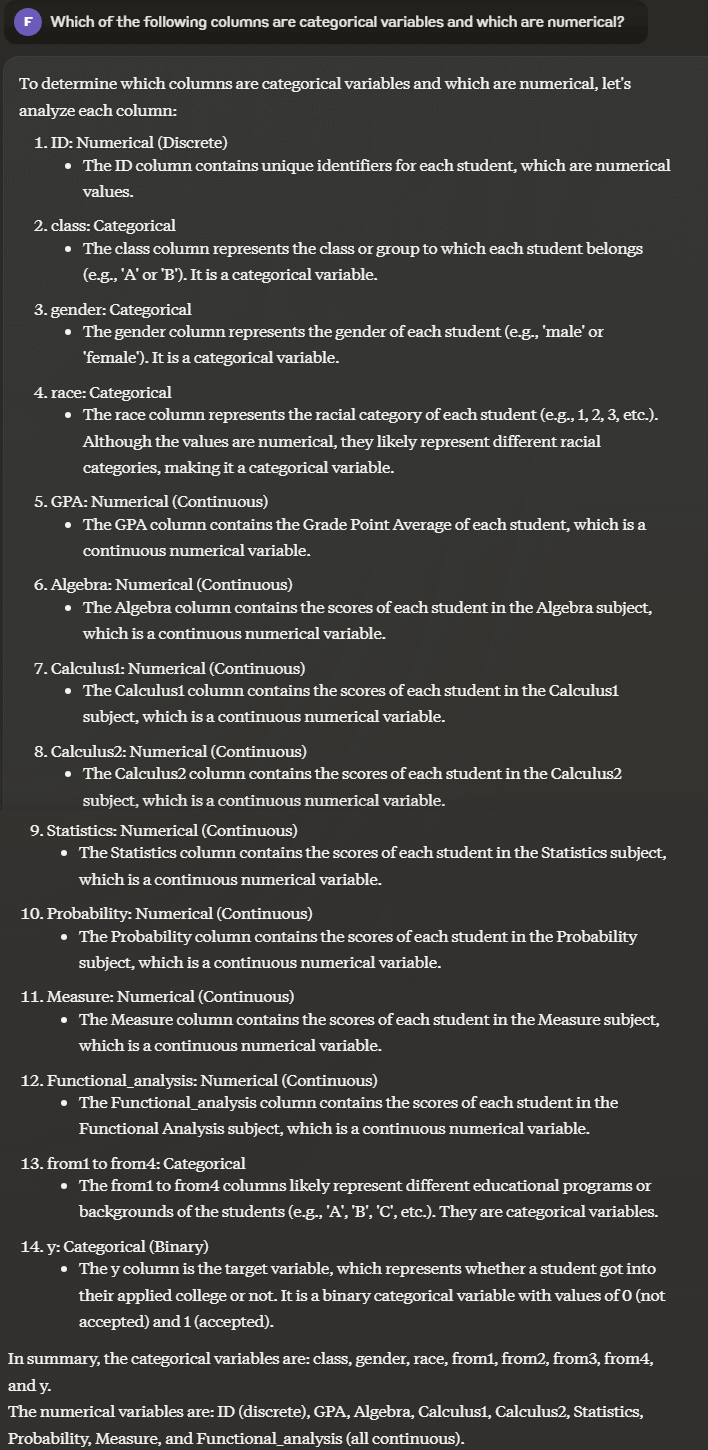 F Which of the following columns are categorical variables and which are numerical?

To determine which columns are categorical variables and which are numerical, let's analyze each column:

1. ID: Numerical (Discrete)
 • The ID column contains unique identifiers for each student, which are numerical values.

2. class: Categorical
 • The class column represents the class or group to which each student belongs (e.g., 'A' or 'B'). It is a categorical variable.

3. gender: Categorical
 • The gender column represents the gender of each student (e.g., 'male' or 'female'). It is a categorical variable.

4. race: Categorical
 • The race column represents the racial category of each student (e.g., 1, 2, 3, etc.). Although the values are numerical, they likely represent different racial categories, making it a categorical variable.

5. GPA: Numerical (Continuous)
 • The GPA column contains the Grade Point Average of each student, which is a continuous numerical variable.

6. Algebra: Numerical (Continuous)
 • The Algebra column contains the scores of each student in the Algebra subject, which is a continuous numerical variable.

7. Calculus1: Numerical (Continuous)
 • The Calculus1 column contains the scores of each student in the Calculus1 subject, which is a continuous numerical variable.

8. Calculus2: Numerical (Continuous)
 • The Calculus2 column contains the scores of each student in the Calculus2 subject, which is a continuous numerical variable.

9. Statistics: Numerical (Continuous)
 • The Statistics column contains the scores of each student in the Statistics subject, which is a continuous numerical variable.

10. Probability: Numerical (Continuous)
 • The Probability column contains the scores of each student in the Probability subject, which is a continuous numerical variable.

11. Measure: Numerical (Continuous)
 • The Measure column contains the scores of each student in the Measure subject, which is a continuous numerical variable.

12. Functional_analysis: Numerical (Continuous)
 • The Functional_analysis column contains the scores of each student in the Functional Analysis subject, which is a continuous numerical variable.

13. from1 to from4: Categorical
 • The from1 to from4 columns likely represent different educational programs or backgrounds of the students (e.g., 'A', 'B', 'C', etc.). They are categorical variables.

14. y: Categorical (Binary)
 • The y column is the target variable, which represents whether a student got into their applied college or not. It is a binary categorical variable with values of 0 (not accepted) and 1 (accepted).

In summary, the categorical variables are: class, gender, race, from1, from2, from3, from4, and y.
The numerical variables are: ID (discrete), GPA, Algebra, Calculus1, Calculus2, Statistics, Probability, Measure, and Functional_analysis (all continuous).